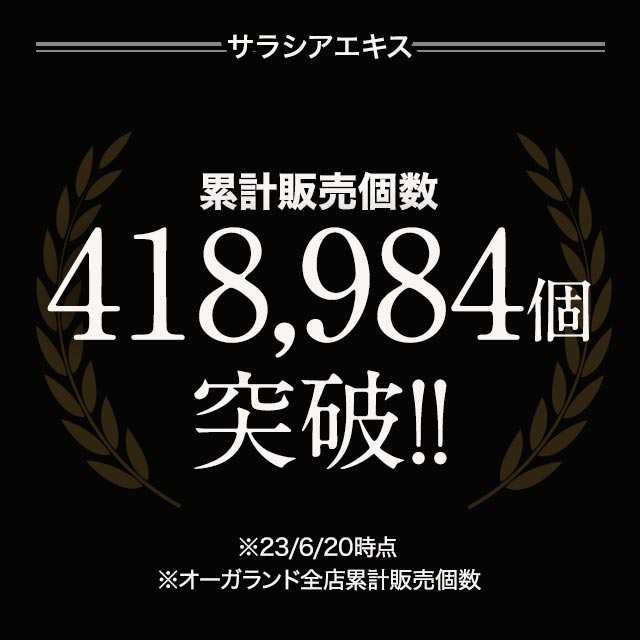 サラシアエキス

累計販売個数
418,984個
突破!!

※23/6/20時点
※オーガランド全店累計販売個数